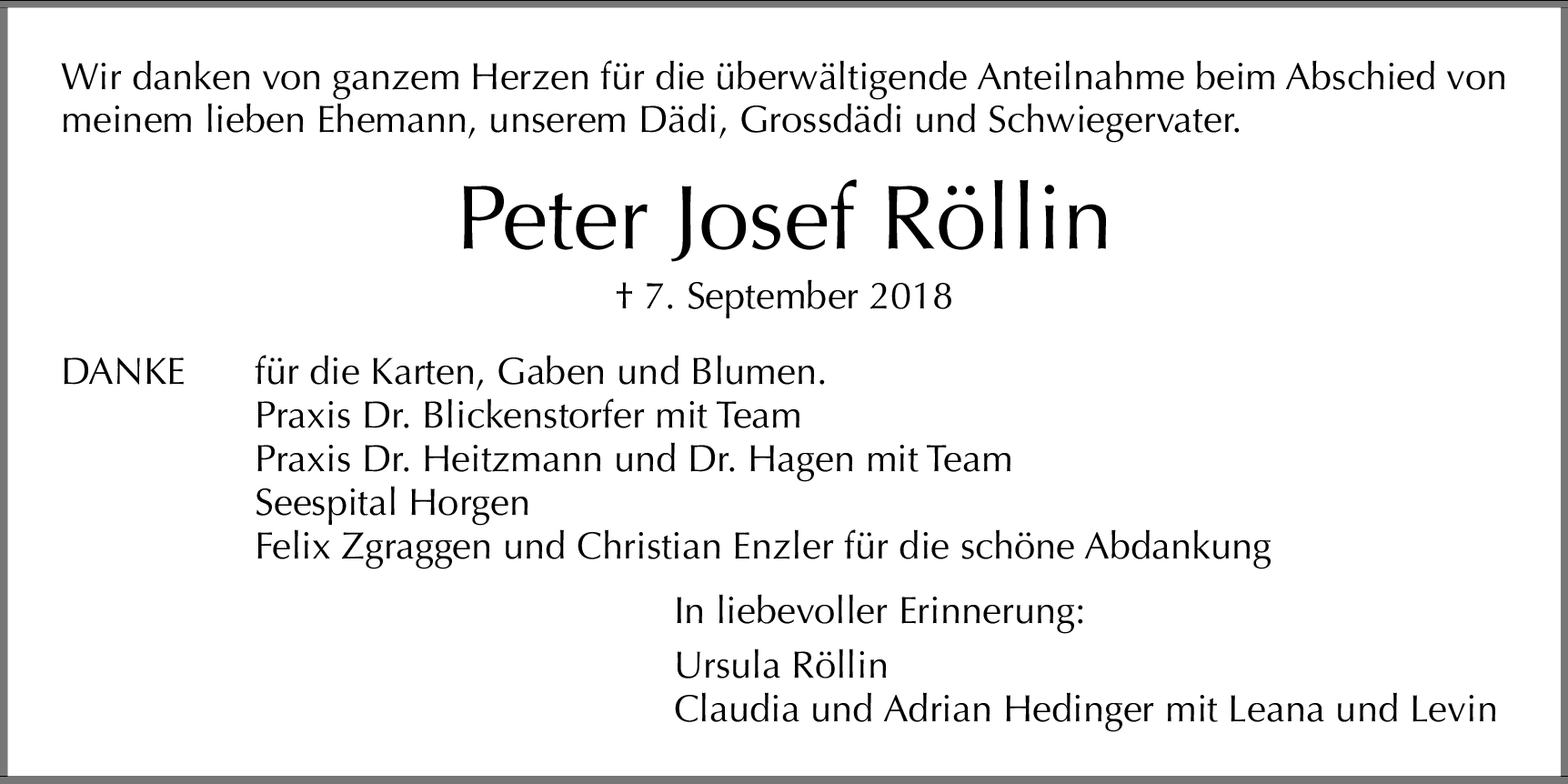 Wir danken von ganzem Herzen für die überwältigende Anteilnahme beim Abschied von meinem lieben Ehemann, unserem Dädi, Grossdädi und Schwiegervater.

Peter Josef Röllin

† 7. September 2018

DANKE für die Karten, Gaben und Blumen.
Praxis Dr. Blickenstorfer mit Team
Praxis Dr. Heitzmann und Dr. Hagen mit Team
Seespital Horgen
Felix Zgraggen und Christian Enzler für die schöne Abdankung

In liebevoller Erinnerung:

Ursula Röllin
Claudia und Adrian Hedinger mit Leana und Levin